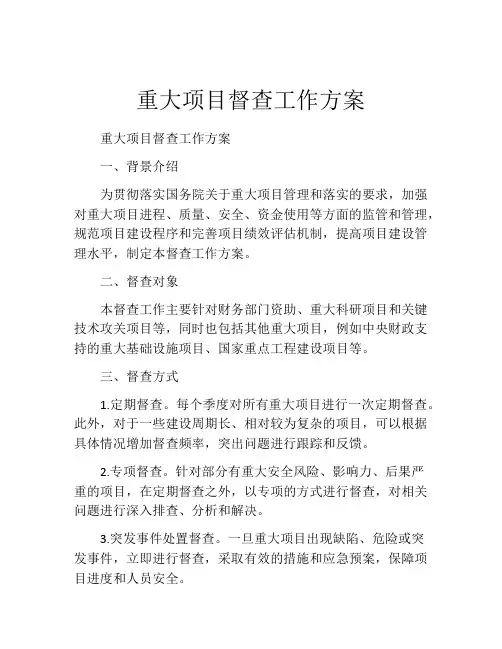 重大项目督查工作方案

重大项目督查工作方案

一、背景介绍

为贯彻落实国务院关于重大项目管理和落实的要求，加强对重大项目进程、质量、安全、资金使用等方面的监管和管理，规范项目建设程序和完善项目绩效评估机制，提高项目建设管理水平，制定本督查工作方案。

二、督查对象

本督查工作主要针对财务部门资助、重大科研项目和关键技术攻关项目等，同时也包括其他重大项目，例如中央财政支持的重大基础设施项目、国家重点工程建设项目等。

三、督查方式

1.定期督查。每个季度对所有重大项目进行一次定期督查。此外，对于一些建设周期长、相对较为复杂的项目，可以根据具体情况增加督查频率，突出问题进行跟踪和反馈。

2.专项督查。针对部分有重大安全风险、影响力、后果严重的项目，在定期督查之外，以专项的方式进行督查，对相关问题进行深入排查、分析和解决。

3.突发事件处置督查。一旦重大项目出现缺陷、危险或突发事件，立即进行督查，采取有效的措施和应急预案，保障项目进度和人员安全。